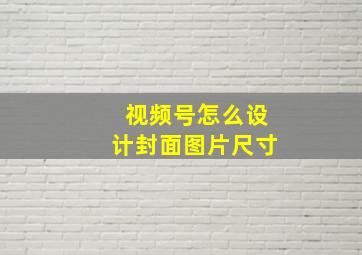 视频号怎么设计封面图片尺寸